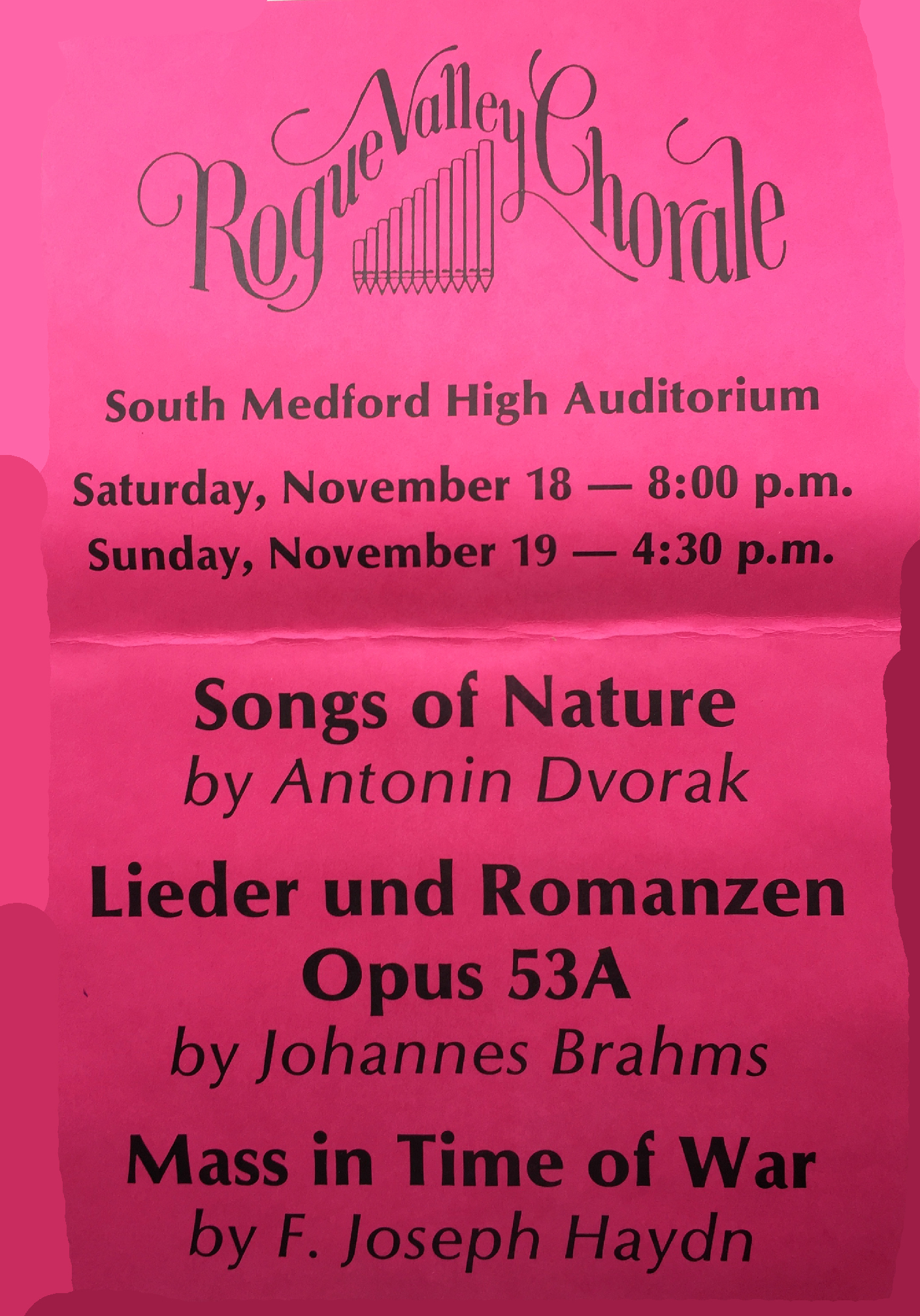 Rogue Valley Chorale

South Medford High Auditorium

Saturday, November 18 — 8:00 p.m.

Sunday, November 19 — 4:30 p.m.

Songs of Nature
by Antonin Dvorak

Lieder und Romanzen
Opus 53A
by Johannes Brahms

Mass in Time of War
by F. Joseph Haydn